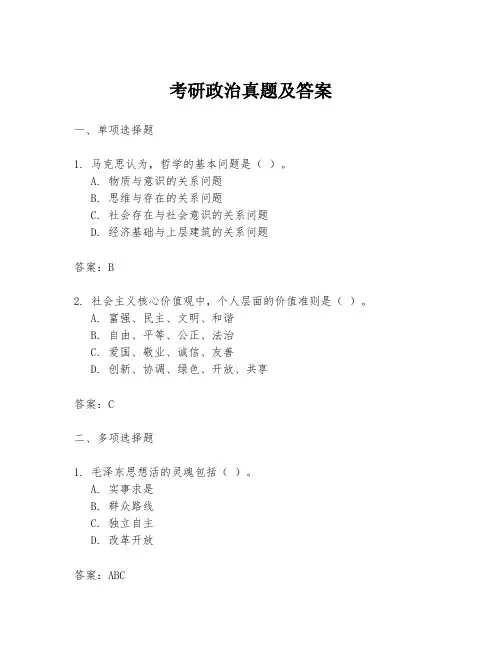 考研政治真题及答案

一、单项选择题

1. 马克思认为，哲学的基本问题是（ ）。
A. 物质与意识的关系问题
B. 思维与存在的关系问题
C. 社会存在与社会意识的关系问题
D. 经济基础与上层建筑的关系问题

答案：B

2. 社会主义核心价值观中，个人层面的价值准则是（ ）。
A. 富强、民主、文明、和谐
B. 自由、平等、公正、法治
C. 爱国、敬业、诚信、友善
D. 创新、协调、绿色、开放、共享

答案：C

二、多项选择题

1. 毛泽东思想活的灵魂包括（ ）。
A. 实事求是
B. 群众路线
C. 独立自主
D. 改革开放

答案：ABC